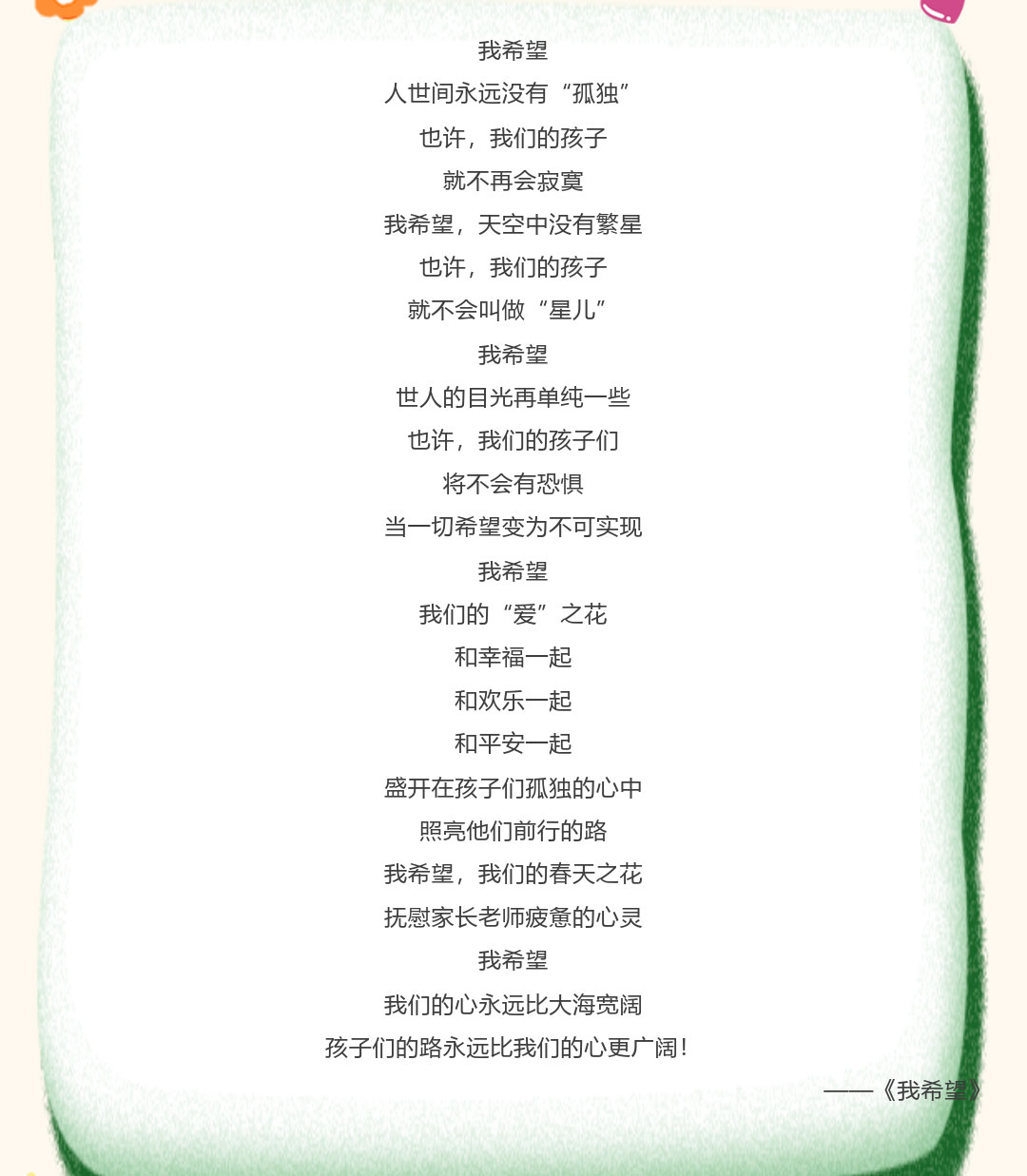 我希望

人世间永远没有“孤独”

也许，我们的孩子

就不再会寂寞

我希望，天空中没有繁星

也许，我们的孩子

就不会叫做“星儿”

我希望

世人的目光再单纯一些

也许，我们的孩子们

将不会有恐惧

当一切希望变为不可实现

我希望

我们的“爱”之花

和幸福一起

和欢乐一起

和平安一起

盛开在孩子们孤独的心中

照亮他们前行的路

我希望，我们的春天之花

抚慰家长老师疲惫的心灵

我希望

我们的心永远比大海宽阔

孩子们的路永远比我们的心更广阔！

——《我希望》